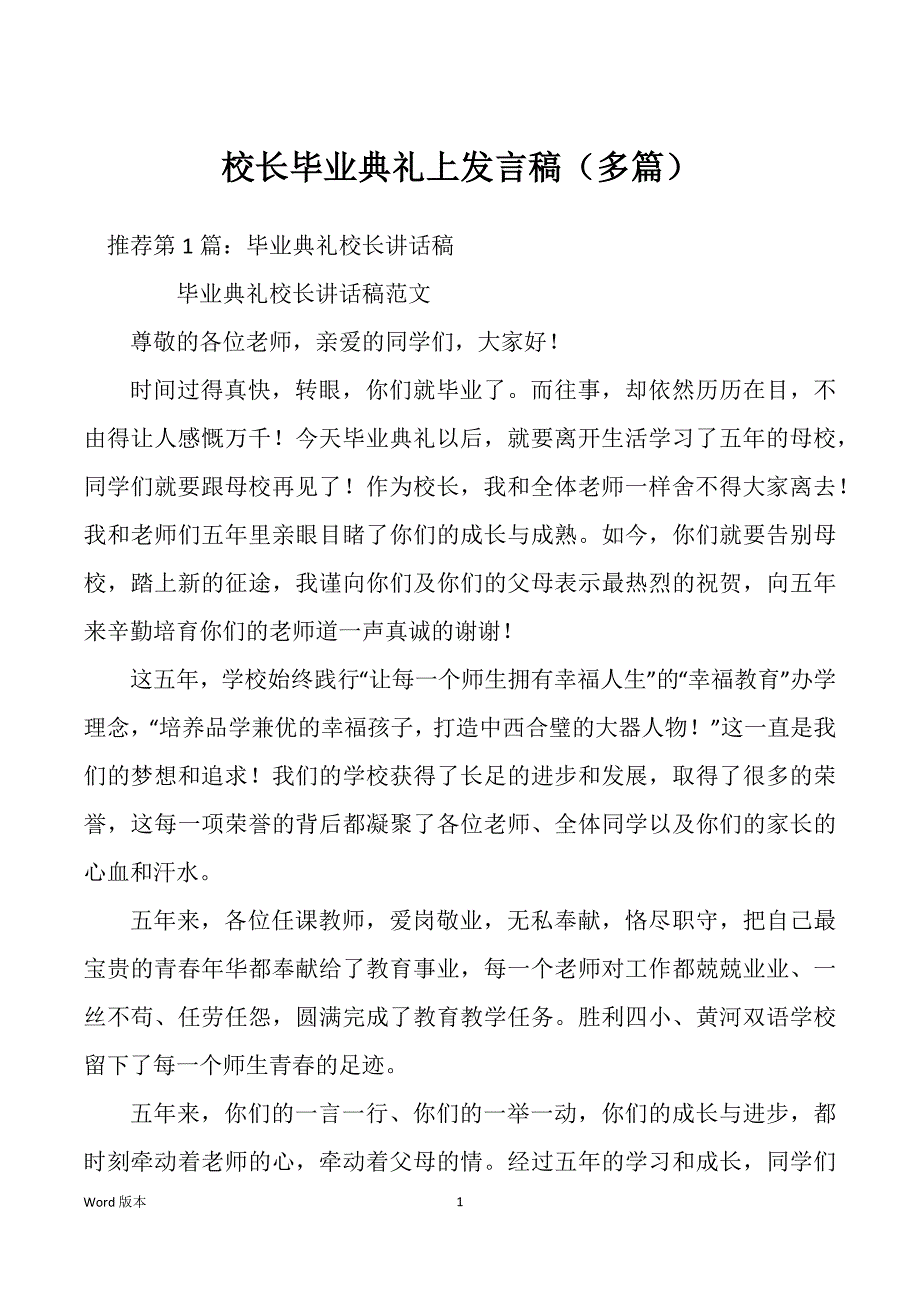 校长毕业典礼上发言稿（多篇）

推荐第 1 篇：毕业典礼校长讲话稿

毕业典礼校长讲话稿范文

尊敬的各位老师，亲爱的同学们，大家好！

时间过得真快，转眼，你们就毕业了。而往事，却依然历历在目，不由得让人感慨万千！今天毕业典礼以后，就要离开生活学习了五年的母校，同学们就要跟母校再见了！作为校长，我和全体老师一样舍不得大家离去！我和老师们五年里亲眼目睹了你们的成长与成熟。如今，你们就要告别母校，踏上新的征途，我谨向你们及你们的父母表示最热烈的祝贺，向五年来辛勤培育你们的老师道一声真诚的谢谢！

这五年，学校始终践行“让每一个师生拥有幸福人生”的“幸福教育”办学理念，“培养品学兼优的幸福孩子，打造中西合璧的大器人物！”这一直是我们的梦想和追求！我们的学校获得了长足的进步和发展，取得了很多的荣誉，这每一项荣誉的背后都凝聚了各位老师、全体同学以及你们的家长的心血和汗水。

五年来，各位任课教师，爱岗敬业，无私奉献，恪尽职守，把自己最宝贵的青春年华都奉献给了教育事业，每一个老师对工作都兢兢业业、一丝不苟、任劳任怨，圆满完成了教育教学任务。胜利四小、黄河双语学校留下了每一个师生青春的足迹。

五年来，你们的一言一行、你们的一举一动，你们的成长与进步，都时刻牵动着老师的心，牵动着父母的情。经过五年的学习和成长，同学们

Word 版本

1